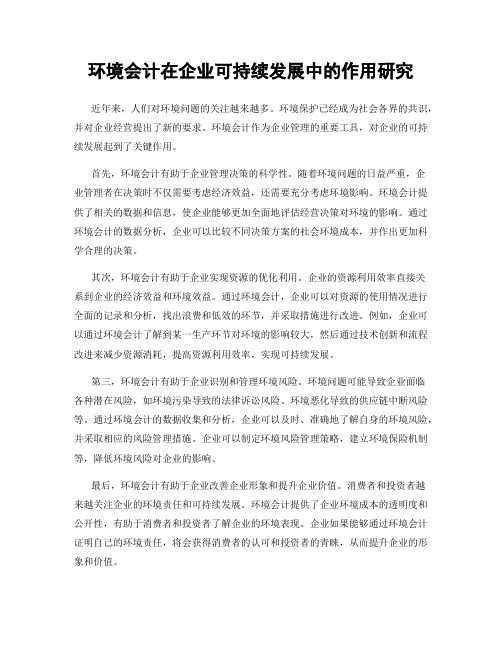 环境会计在企业可持续发展中的作用研究

近年来，人们对环境问题的关注越来越多。环境保护已经成为社会各界的共识，并对企业经营提出了新的要求。环境会计作为企业管理的重要工具，对企业的可持续发展起到了关键作用。

首先，环境会计有助于企业管理决策的科学性。随着环境问题的日益严重，企业管理者在决策时不仅需要考虑经济效益，还需要充分考虑环境影响。环境会计提供了相关的数据和信息，使企业能够更加全面地评估经营决策对环境的影响。通过环境会计的数据分析，企业可以比较不同决策方案的社会环境成本，并作出更加科学合理的决策。

其次，环境会计有助于企业实现资源的优化利用。企业的资源利用效率直接关系到企业的经济效益和环境效益。通过环境会计，企业可以对资源的使用情况进行全面的记录和分析，找出浪费和低效的环节，并采取措施进行改进。例如，企业可以通过环境会计了解到某一生产环节对环境的影响较大，然后通过技术创新和流程改进来减少资源消耗，提高资源利用效率，实现可持续发展。

第三，环境会计有助于企业识别和管理环境风险。环境问题可能导致企业面临各种潜在风险，如环境污染导致的法律诉讼风险、环境恶化导致的供应链中断风险等。通过环境会计的数据收集和分析，企业可以及时、准确地了解自身的环境风险，并采取相应的风险管理措施。企业可以制定环境风险管理策略，建立环境保险机制等，降低环境风险对企业的影响。

最后，环境会计有助于企业改善企业形象和提升企业价值。消费者和投资者越来越关注企业的环境责任和可持续发展。环境会计提供了企业环境成本的透明度和公开性，有助于消费者和投资者了解企业的环境表现。企业如果能够通过环境会计证明自己的环境责任，将会获得消费者的认可和投资者的青睐，从而提升企业的形象和价值。